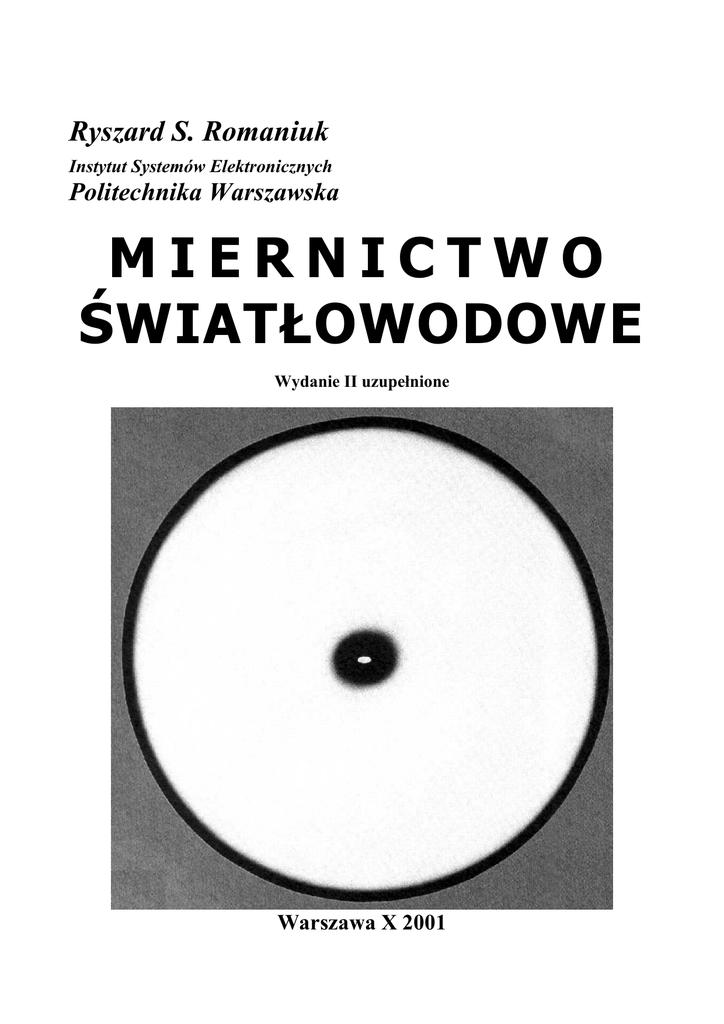 Ryszard S. Romaniuk
Instytut Systemów Elektronicznych
Politechnika Warszawska

MIERNICTWO
ŚWIATŁOWODOWE

Wydanie II uzupełnione

Warszawa X 2001